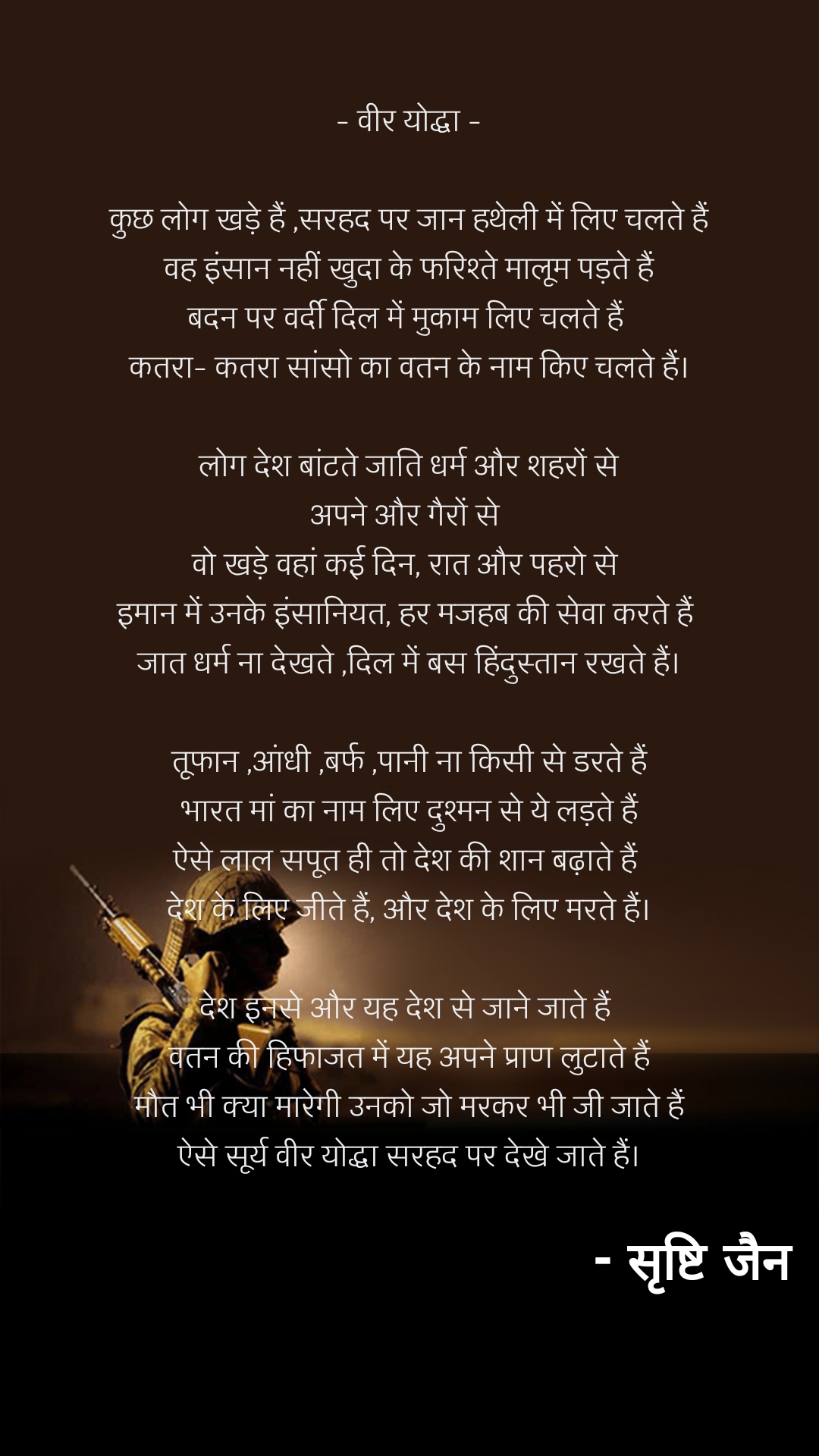 - वीर योद्धा -

कुछ लोग खड़े हैं ,सरहद पर जान हथेली में लिए चलते हैं
वह इंसान नहीं खुदा के फरिश्ते मालूम पड़ते हैं
बदन पर वर्दी दिल में मुकाम लिए चलते हैं
कतरा- कतरा सांसो का वतन के नाम किए चलते हैं।

लोग देश बांटते जाति धर्म और शहरों से
अपने और गैरों से
वो खड़े वहां कई दिन, रात और पहरो से
इमान में उनके इंसानियत, हर मजहब की सेवा करते हैं
जात धर्म ना देखते ,दिल में बस हिंदुस्तान रखते हैं।

तूफान ,आंधी ,बर्फ ,पानी ना किसी से डरते हैं
भारत मां का नाम लिए दुश्मन से ये लड़ते हैं
ऐसे लाल सपूत ही तो देश की शान बढ़ाते हैं
देश के लिए जीते हैं, और देश के लिए मरते हैं।

देश इनसे और यह देश से जाने जाते हैं
वतन की हिफाजत में यह अपने प्राण लुटाते हैं
मौत भी क्या मारेगी उनको जो मरकर भी जी जाते हैं
ऐसे सूर्य वीर योद्धा सरहद पर देखे जाते हैं।

- सृष्टि जैन